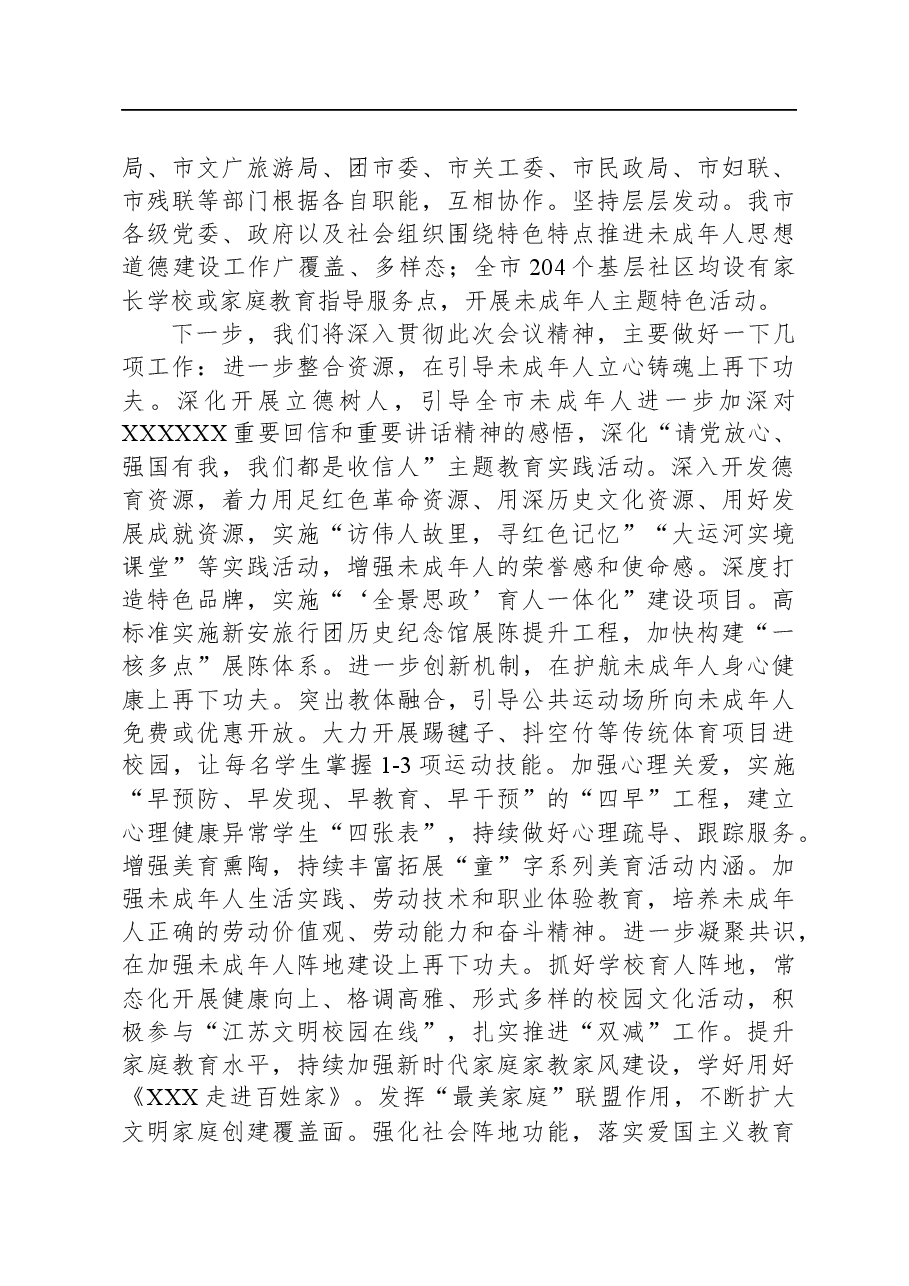 局、市文广旅游局、团市委、市关工委、市民政局、市妇联、市残联等部门根据各自职能，互相协作。坚持层层发动。我市各级党委、政府以及社会组织围绕特色特点推进未成年人思想道德建设工作广覆盖、多样态；全市204个基层社区均设有家长学校或家庭教育指导服务点，开展未成年人主题特色活动。

下一步，我们将深入贯彻此次会议精神，主要做好一下几项工作：进一步整合资源，在引导未成年人立心铸魂上再下功夫。深化开展立德树人，引导全市未成年人进一步加深对XXXXXX重要回信和重要讲话精神的感悟，深化“请党放心、强国有我，我们都是收信人”主题教育实践活动。深入开发德育资源，着力用足红色革命资源、用深历史文化资源、用好发展成就资源，实施“访伟人故里，寻红色记忆”“大运河实境课堂”等实践活动，增强未成年人的荣誉感和使命感。深度打造特色品牌，实施“‘全景思政’育人一体化”建设项目。高标准实施新安旅行团历史纪念馆展陈提升工程，加快构建“一核多点”展陈体系。进一步创新机制，在护航未成年人身心健康上再下功夫。突出教体融合，引导公共运动场所向未成年人免费或优惠开放。大力开展踢毽子、抖空竹等传统体育项目进校园，让每名学生掌握1-3项运动技能。加强心理关爱，实施“早预防、早发现、早教育、早干预”的“四早”工程，建立心理健康异常学生“四张表”，持续做好心理疏导、跟踪服务。增强美育熏陶，持续丰富拓展“童”字系列美育活动内涵。加强未成年人生活实践、劳动技术和职业体验教育，培养未成年人正确的劳动价值观、劳动能力和奋斗精神。进一步凝聚共识，在加强未成年人阵地建设上再下功夫。抓好学校育人阵地，常态化开展健康向上、格调高雅、形式多样的校园文化活动，积极参与“江苏文明校园在线”，扎实推进“双减”工作。提升家庭教育水平，持续加强新时代家庭家教家风建设，学好用好《XXX走进百姓家》。发挥“最美家庭”联盟作用，不断扩大文明家庭创建覆盖面。强化社会阵地功能，落实爱国主义教育